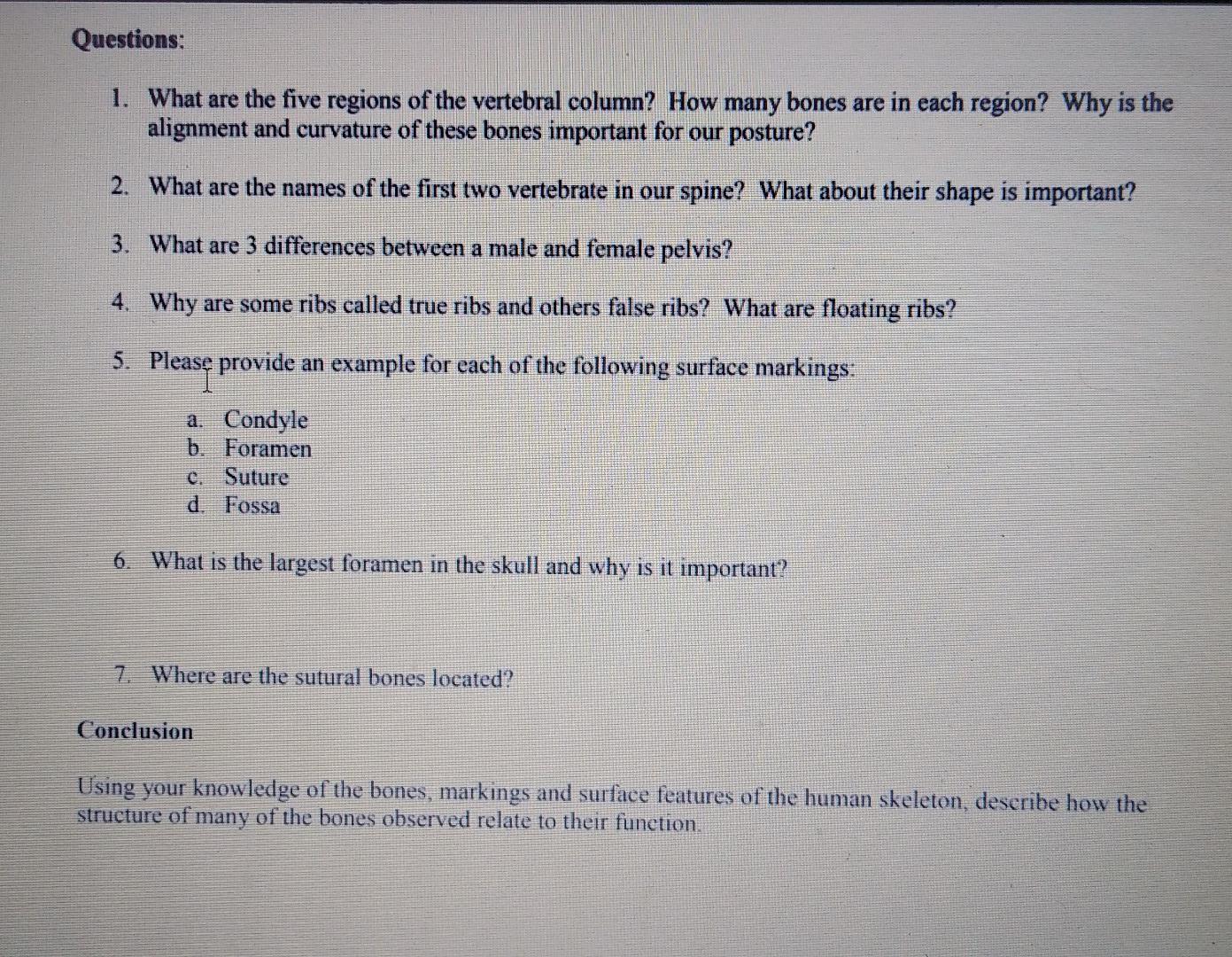 Questions:

1. What are the five regions of the vertebral column? How many bones are in each region? Why is the alignment and curvature of these bones important for our posture?

2. What are the names of the first two vertebrate in our spine? What about their shape is important?

3. What are 3 differences between a male and female pelvis?

4. Why are some ribs called true ribs and others false ribs? What are floating ribs?

5. Please provide an example for each of the following surface markings:

a. Condyle
b. Foramen
c. Suture
d. Fossa

6. What is the largest foramen in the skull and why is it important?

7. Where are the sutural bones located?

Conclusion

Using your knowledge of the bones, markings and surface features of the human skeleton, describe how the structure of many of the bones observed relate to their function.